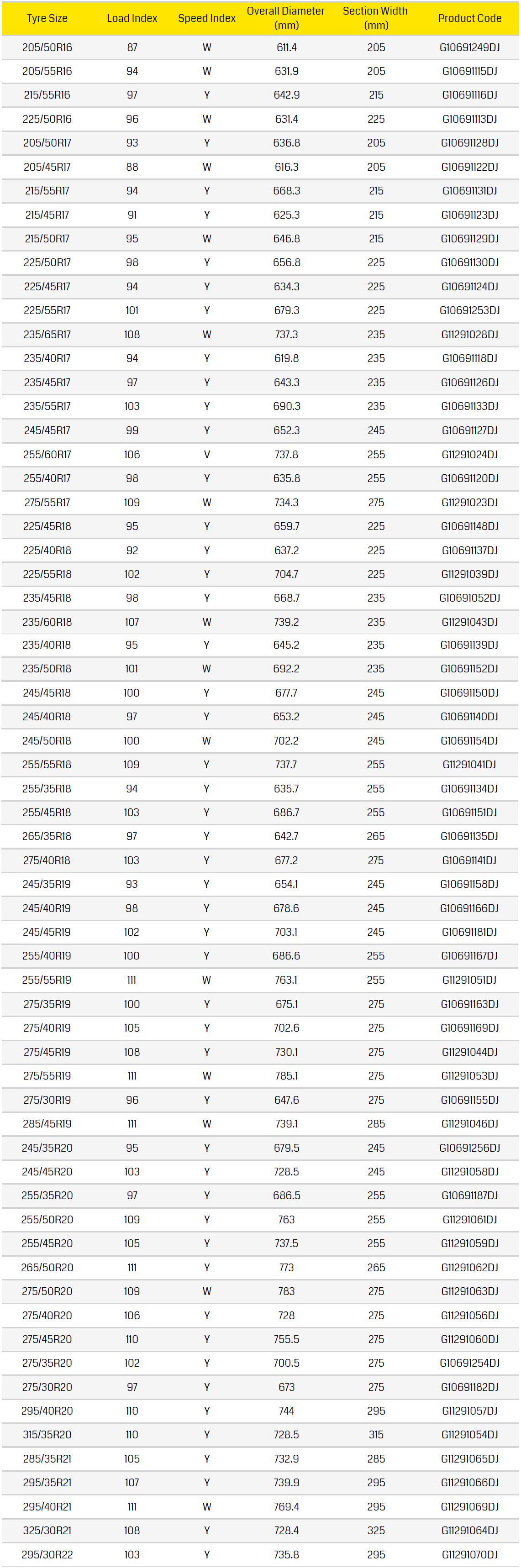 | Tyre Size | Load Index | Speed Index | Overall Diameter (mm) | Section Width (mm) | Product Code |
|---|---|---|---|---|---|
| 205/50R16 | 87 | W | 611.4 | 205 | G10691249DJ |
| 205/55R16 | 94 | W | 631.9 | 205 | G10691115DJ |
| 215/55R16 | 97 | Y | 642.9 | 215 | G10691116DJ |
| 225/50R16 | 96 | W | 631.4 | 225 | G10691113DJ |
| 205/50R17 | 93 | Y | 636.8 | 205 | G10691128DJ |
| 205/45R17 | 88 | W | 616.3 | 205 | G10691122DJ |
| 215/55R17 | 94 | Y | 668.3 | 215 | G10691131DJ |
| 215/45R17 | 91 | Y | 625.3 | 215 | G10691123DJ |
| 215/50R17 | 95 | W | 646.8 | 215 | G10691129DJ |
| 225/50R17 | 98 | Y | 656.8 | 225 | G10691130DJ |
| 225/45R17 | 94 | Y | 634.3 | 225 | G10691124DJ |
| 225/55R17 | 101 | Y | 679.3 | 225 | G10691253DJ |
| 235/65R17 | 108 | W | 737.3 | 235 | G11291028DJ |
| 235/40R17 | 94 | Y | 619.8 | 235 | G10691118DJ |
| 235/45R17 | 97 | Y | 643.3 | 235 | G10691126DJ |
| 235/55R17 | 103 | Y | 690.3 | 235 | G10691133DJ |
| 245/45R17 | 99 | Y | 652.3 | 245 | G10691127DJ |
| 255/60R17 | 106 | V | 737.8 | 255 | G11291024DJ |
| 255/40R17 | 98 | Y | 635.8 | 255 | G10691120DJ |
| 275/55R17 | 109 | W | 734.3 | 275 | G11291023DJ |
| 225/45R18 | 95 | Y | 659.7 | 225 | G10691148DJ |
| 225/40R18 | 92 | Y | 637.2 | 225 | G10691137DJ |
| 225/55R18 | 102 | Y | 704.7 | 225 | G11291039DJ |
| 235/45R18 | 98 | Y | 668.7 | 235 | G10691052DJ |
| 235/60R18 | 107 | W | 739.2 | 235 | G11291043DJ |
| 235/40R18 | 95 | Y | 645.2 | 235 | G10691139DJ |
| 235/50R18 | 101 | W | 692.2 | 235 | G10691152DJ |
| 245/45R18 | 100 | Y | 677.7 | 245 | G10691150DJ |
| 245/40R18 | 97 | Y | 653.2 | 245 | G10691140DJ |
| 245/50R18 | 100 | W | 702.2 | 245 | G10691154DJ |
| 255/55R18 | 109 | Y | 737.7 | 255 | G11291041DJ |
| 255/35R18 | 94 | Y | 635.7 | 255 | G10691134DJ |
| 255/45R18 | 103 | Y | 686.7 | 255 | G10691151DJ |
| 265/35R18 | 97 | Y | 642.7 | 265 | G10691135DJ |
| 275/40R18 | 103 | Y | 677.2 | 275 | G10691141DJ |
| 245/35R19 | 93 | Y | 654.1 | 245 | G10691158DJ |
| 245/40R19 | 98 | Y | 678.6 | 245 | G10691166DJ |
| 245/45R19 | 102 | Y | 703.1 | 245 | G10691181DJ |
| 255/40R19 | 100 | Y | 686.6 | 255 | G10691167DJ |
| 255/55R19 | 111 | W | 763.1 | 255 | G11291051DJ |
| 275/35R19 | 100 | Y | 675.1 | 275 | G10691163DJ |
| 275/40R19 | 105 | Y | 702.6 | 275 | G10691169DJ |
| 275/45R19 | 108 | Y | 730.1 | 275 | G11291044DJ |
| 275/55R19 | 111 | W | 785.1 | 275 | G11291053DJ |
| 275/30R19 | 96 | Y | 647.6 | 275 | G10691155DJ |
| 285/45R19 | 111 | W | 739.1 | 285 | G11291046DJ |
| 245/35R20 | 95 | Y | 679.5 | 245 | G10691256DJ |
| 245/45R20 | 103 | Y | 728.5 | 245 | G11291058DJ |
| 255/35R20 | 97 | Y | 686.5 | 255 | G10691187DJ |
| 255/50R20 | 109 | Y | 763 | 255 | G11291061DJ |
| 255/45R20 | 105 | Y | 737.5 | 255 | G11291059DJ |
| 265/50R20 | 111 | Y | 773 | 265 | G11291062DJ |
| 275/50R20 | 109 | W | 783 | 275 | G11291063DJ |
| 275/40R20 | 106 | Y | 728 | 275 | G11291056DJ |
| 275/45R20 | 110 | Y | 755.5 | 275 | G11291060DJ |
| 275/35R20 | 102 | Y | 700.5 | 275 | G10691254DJ |
| 275/30R20 | 97 | Y | 673 | 275 | G10691182DJ |
| 295/40R20 | 110 | Y | 744 | 295 | G11291057DJ |
| 315/35R20 | 110 | Y | 728.5 | 315 | G11291054DJ |
| 285/35R21 | 105 | Y | 732.9 | 285 | G11291065DJ |
| 295/35R21 | 107 | Y | 739.9 | 295 | G11291066DJ |
| 295/40R21 | 111 | W | 769.4 | 295 | G11291069DJ |
| 325/30R21 | 108 | Y | 728.4 | 325 | G11291064DJ |
| 295/30R22 | 103 | Y | 735.8 | 295 | G11291070DJ |